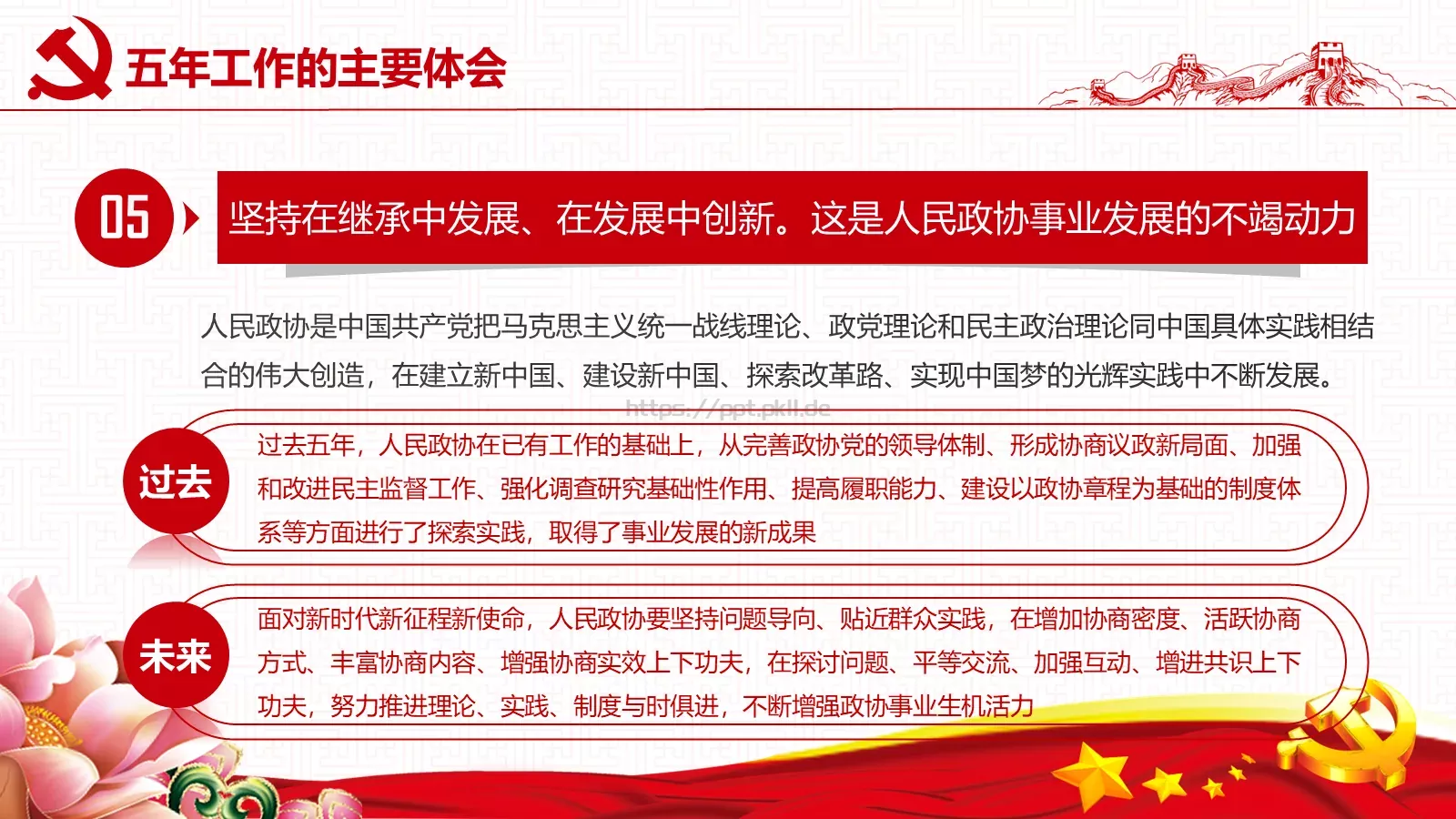 五年工作的主要体会

05

坚持在继承中发展、在发展中创新。这是人民政协事业发展的不竭动力

人民政协是中国共产党把马克思主义统一战线理论、政党理论和民主政治理论同中国具体实践相结合的伟大创造，在建立新中国、建设新中国、探索改革路、实现中国梦的光辉实践中不断发展。

https://ppt.pkll.de

过去

过去五年，人民政协在已有工作的基础上，从完善政协党的领导体制、形成协商议政新局面、加强和改进民主监督工作、强化调查研究基础性作用、提高履职能力、建设以政协章程为基础的制度体系等方面进行了探索实践，取得了事业发展的新成果

未来

面对新时代新征程新使命，人民政协要坚持问题导向、贴近群众实践，在增加协商密度、活跃协商方式、丰富协商内容、增强协商实效上下功夫，在探讨问题、平等交流、加强互动、增进共识上下功夫，努力推进理论、实践、制度与时俱进，不断增强政协事业生机活力